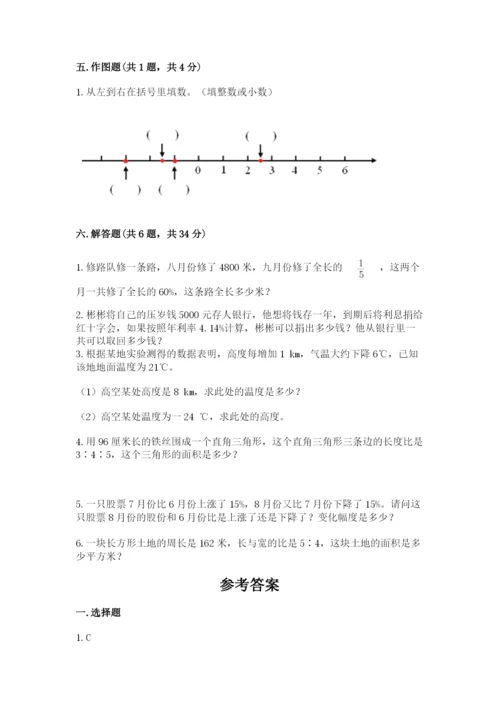 五. 作图题（共 1 题，共 4 分）

1. 从左到右在括号里填数。（填整数或小数）

(　　)　　(　　)

0　1　2　3　4　5　6

(　　)　(　　)

六. 解答题（共 6 题，共 34 分）

1. 修路队修一条路，八月份修了 4800 米，九月份修了全长的 $\frac{1}{5}$ ，这两个月一共修了全长的 60%，这条路全长多少米？

2. 彬彬将自己的压岁钱 5000 元存人银行，他想将钱存一年，到期后将利息捐给红十字会，如果按照年利率 4.14%计算，彬彬可以捐出多少钱？他从银行里一共可以取回多少钱？

3. 根据某地实验测得的数据表明，高度每增加 1 km，气温大约下降 6℃，已知该地地面温度为 21℃。

（1）高空某处高度是 8 km，求此处的温度是多少？

（2）高空某处温度为一 24 ℃，求此处的高度。

4. 用 96 厘米长的铁丝围成一个直角三角形，这个直角三角形三条边的长度比是 3∶4∶5，这个三角形的面积是多少？

5. 一只股票 7 月份比 6 月份上涨了 15%，8 月份又比 7 月份下降了 15%。请问这只股票 8 月份的股份和 6 月份比是上涨了还是下降了？变化幅度是多少？

6. 一块长方形土地的周长是 162 米，长与宽的比是 5∶4，这块土地的面积是多少平方米？

参考答案

一. 选择题

1. C